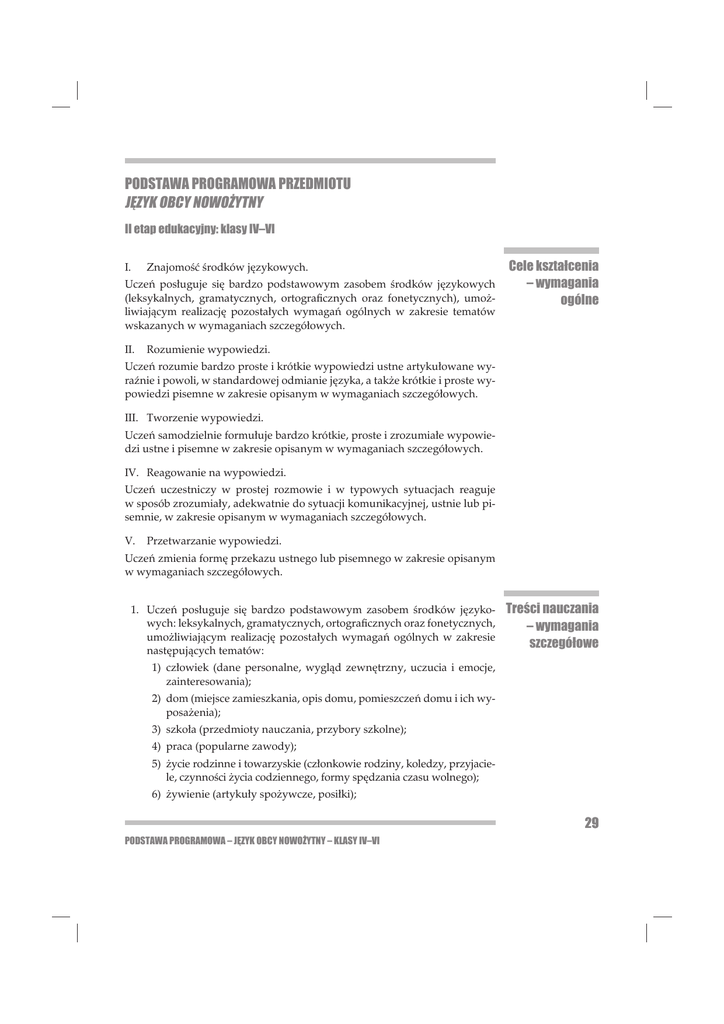 PODSTAWA PROGRAMOWA PRZEDMIOTU
JĘZYK OBCY NOWOŻYTNY

II etap edukacyjny: klasy IV–VI

Cele kształcenia – wymagania ogólne

I. Znajomość środków językowych.

Uczeń posługuje się bardzo podstawowym zasobem środków językowych (leksykalnych, gramatycznych, ortograficznych oraz fonetycznych), umożliwiającym realizację pozostałych wymagań ogólnych w zakresie tematów wskazanych w wymaganiach szczegółowych.

II. Rozumienie wypowiedzi.

Uczeń rozumie bardzo proste i krótkie wypowiedzi ustne artykułowane wyraźnie i powoli, w standardowej odmianie języka, a także krótkie i proste wypowiedzi pisemne w zakresie opisanym w wymaganiach szczegółowych.

III. Tworzenie wypowiedzi.

Uczeń samodzielnie formułuje bardzo krótkie, proste i zrozumiałe wypowiedzi ustne i pisemne w zakresie opisanym w wymaganiach szczegółowych.

IV. Reagowanie na wypowiedzi.

Uczeń uczestniczy w prostej rozmowie i w typowych sytuacjach reaguje w sposób zrozumiały, adekwatnie do sytuacji komunikacyjnej, ustnie lub pisemnie, w zakresie opisanym w wymaganiach szczegółowych.

V. Przetwarzanie wypowiedzi.

Uczeń zmienia formę przekazu ustnego lub pisemnego w zakresie opisanym w wymaganiach szczegółowych.

Treści nauczania – wymagania szczegółowe

1. Uczeń posługuje się bardzo podstawowym zasobem środków językowych: leksykalnych, gramatycznych, ortograficznych oraz fonetycznych, umożliwiającym realizację pozostałych wymagań ogólnych w zakresie następujących tematów:
1) człowiek (dane personalne, wygląd zewnętrzny, uczucia i emocje, zainteresowania);
2) dom (miejsce zamieszkania, opis domu, pomieszczeń domu i ich wyposażenia);
3) szkoła (przedmioty nauczania, przybory szkolne);
4) praca (popularne zawody);
5) życie rodzinne i towarzyskie (członkowie rodziny, koledzy, przyjaciele, czynności życia codziennego, formy spędzania czasu wolnego);
6) żywienie (artykuły spożywcze, posiłki);

29

PODSTAWA PROGRAMOWA – JĘZYK OBCY NOWOŻYTNY – KLASY IV–VI